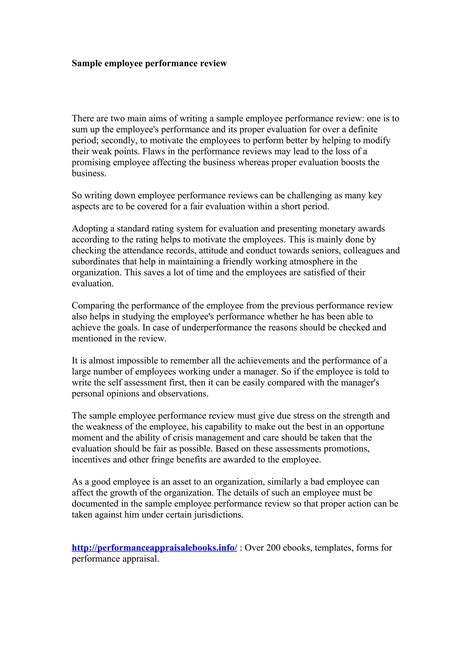 Sample employee performance review

There are two main aims of writing a sample employee performance review: one is to sum up the employee's performance and its proper evaluation for over a definite period; secondly, to motivate the employees to perform better by helping to modify their weak points. Flaws in the performance reviews may lead to the loss of a promising employee affecting the business whereas proper evaluation boosts the business.

So writing down employee performance reviews can be challenging as many key aspects are to be covered for a fair evaluation within a short period.

Adopting a standard rating system for evaluation and presenting monetary awards according to the rating helps to motivate the employees. This is mainly done by checking the attendance records, attitude and conduct towards seniors, colleagues and subordinates that help in maintaining a friendly working atmosphere in the organization. This saves a lot of time and the employees are satisfied of their evaluation.

Comparing the performance of the employee from the previous performance review also helps in studying the employee's performance whether he has been able to achieve the goals. In case of underperformance the reasons should be checked and mentioned in the review.

It is almost impossible to remember all the achievements and the performance of a large number of employees working under a manager. So if the employee is told to write the self assessment first, then it can be easily compared with the manager's personal opinions and observations.

The sample employee performance review must give due stress on the strength and the weakness of the employee, his capability to make out the best in an opportune moment and the ability of crisis management and care should be taken that the evaluation should be fair as possible. Based on these assessments promotions, incentives and other fringe benefits are awarded to the employee.

As a good employee is an asset to an organization, similarly a bad employee can affect the growth of the organization. The details of such an employee must be documented in the sample employee performance review so that proper action can be taken against him under certain jurisdictions.

http://performanceappraisalebooks.info/ : Over 200 ebooks, templates, forms for performance appraisal.